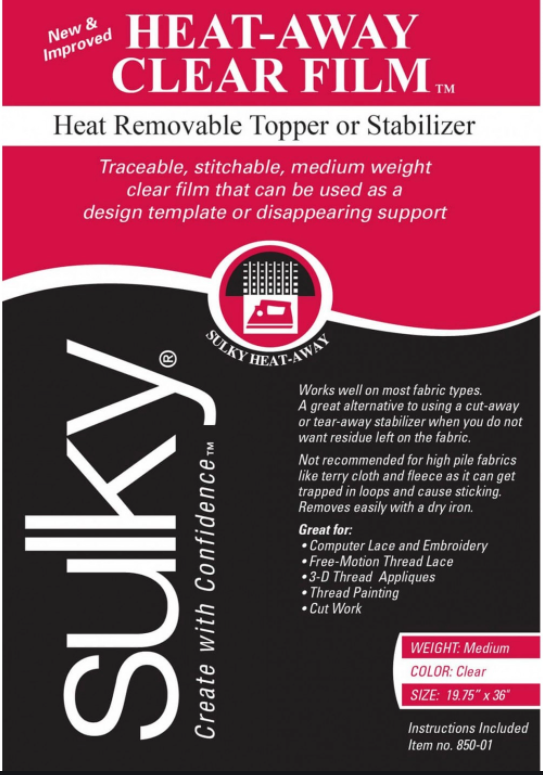 New & Improved
HEAT-AWAY CLEAR FILM™

Heat Removable Topper or Stabilizer

Traceable, stitchable, medium weight clear film that can be used as a design template or disappearing support

SULKY HEAT-AWAY

sulky®
Create with Confidence™

Works well on most fabric types. A great alternative to using a cut-away or tear-away stabilizer when you do not want residue left on the fabric.

Not recommended for high pile fabrics like terry cloth and fleece as it can get trapped in loops and cause sticking. Removes easily with a dry iron.

Great for:
• Computer Lace and Embroidery
• Free-Motion Thread Lace
• 3-D Thread Appliques
• Thread Painting
• Cut Work

WEIGHT: Medium
COLOR: Clear
SIZE: 19.75" x 36"

Instructions Included
Item no. 850-01